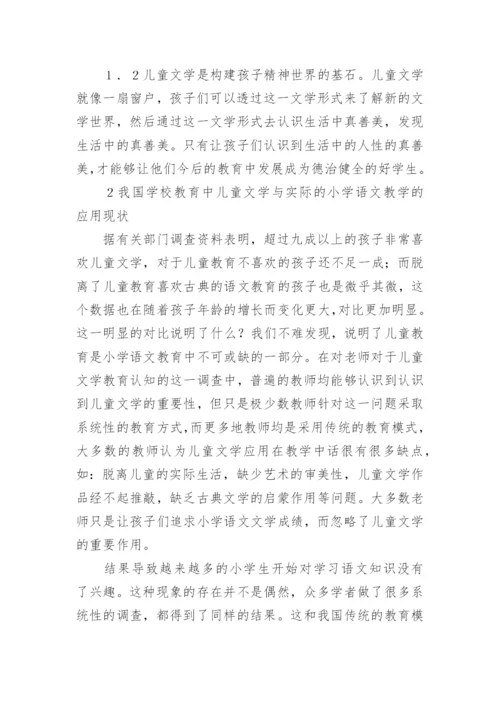 1．2儿童文学是构建孩子精神世界的基石。儿童文学就像一扇窗户，孩子们可以透过这一文学形式来了解新的文学世界，然后通过这一文学形式去认识生活中真善美，发现生活中的真善美。只有让孩子们认识到生活中的人性的真善美，才能够让他们今后的教育中发展成为德治健全的好学生。

2我国学校教育中儿童文学与实际的小学语文教学的应用现状

据有关部门调查资料表明，超过九成以上的孩子非常喜欢儿童文学，对于儿童教育不喜欢的孩子还不足一成；而脱离了儿童教育喜欢古典的语文教育的孩子也是微乎其微，这个数据也在随着孩子年龄的增长而变化更大，对比更加明显。这一明显的对比说明了什么？我们不难发现，说明了儿童教育是小学语文教育中不可或缺的一部分。在对老师对于儿童文学教育认知的这一调查中，普遍的教师均能够认识到认识到儿童文学的重要性，但只是极少数教师针对这一问题采取系统性的教育方式，而更多地教师均是采用传统的教育模式，大多数的教师认为儿童文学应用在教学中话很有很多缺点，如：脱离儿童的实际生活，缺少艺术的审美性，儿童文学作品经不起推敲，缺乏古典文学的启蒙作用等问题。大多数老师只是让孩子们追求小学语文文学成绩，而忽略了儿童文学的重要作用。

结果导致越来越多的小学生开始对学习语文知识没有了兴趣。这种现象的存在并不是偶然，众多学者做了很多系统性的调查，都得到了同样的结果。这和我国传统的教育模